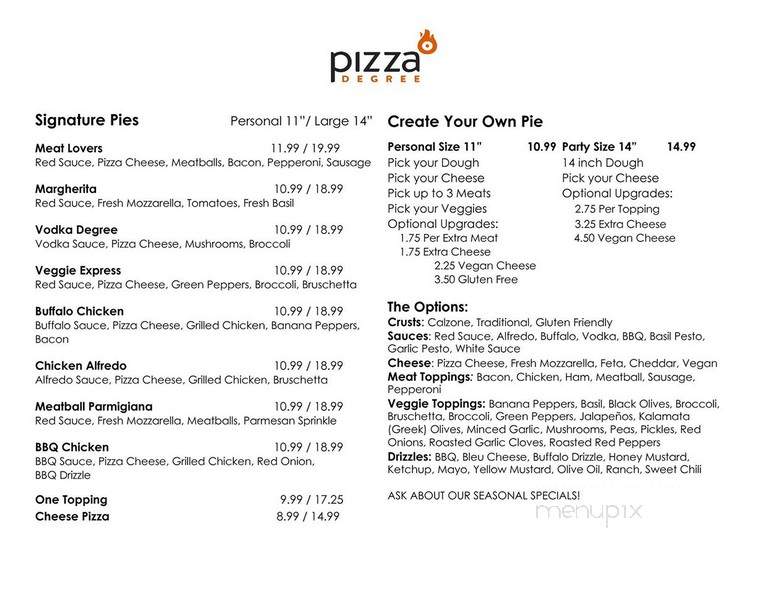 pizza DEGREE

Signature Pies Personal 11"/ Large 14"

Meat Lovers 11.99 / 19.99
Red Sauce, Pizza Cheese, Meatballs, Bacon, Pepperoni, Sausage

Margherita 10.99 / 18.99
Red Sauce, Fresh Mozzarella, Tomatoes, Fresh Basil

Vodka Degree 10.99 / 18.99
Vodka Sauce, Pizza Cheese, Mushrooms, Broccoli

Veggie Express 10.99 / 18.99
Red Sauce, Pizza Cheese, Green Peppers, Broccoli, Bruschetta

Buffalo Chicken 10.99 / 18.99
Buffalo Sauce, Pizza Cheese, Grilled Chicken, Banana Peppers, Bacon

Chicken Alfredo 10.99 / 18.99
Alfredo Sauce, Pizza Cheese, Grilled Chicken, Bruschetta

Meatball Parmigiana 10.99 / 18.99
Red Sauce, Fresh Mozzarella, Meatballs, Parmesan Sprinkle

BBQ Chicken 10.99 / 18.99
BBQ Sauce, Pizza Cheese, Grilled Chicken, Red Onion, BBQ Drizzle

One Topping 9.99 / 17.25
Cheese Pizza 8.99 / 14.99

Create Your Own Pie

Personal Size 11" 10.99
Pick your Dough
Pick your Cheese
Pick up to 3 Meats
Pick your Veggies
Optional Upgrades:
1.75 Per Extra Meat
1.75 Extra Cheese
2.25 Vegan Cheese
3.50 Gluten Free

Party Size 14" 14.99
14 inch Dough
Pick your Cheese
Optional Upgrades:
2.75 Per Topping
3.25 Extra Cheese
4.50 Vegan Cheese

The Options:
Crusts: Calzone, Traditional, Gluten Friendly
Sauces: Red Sauce, Alfredo, Buffalo, Vodka, BBQ, Basil Pesto, Garlic Pesto, White Sauce
Cheese: Pizza Cheese, Fresh Mozzarella, Feta, Cheddar, Vegan
Meat Toppings: Bacon, Chicken, Ham, Meatball, Sausage, Pepperoni
Veggie Toppings: Banana Peppers, Basil, Black Olives, Broccoli, Bruschetta, Broccoli, Green Peppers, Jalapeños, Kalamata (Greek) Olives, Minced Garlic, Mushrooms, Peas, Pickles, Red Onions, Roasted Garlic Cloves, Roasted Red Peppers
Drizzles: BBQ, Bleu Cheese, Buffalo Drizzle, Honey Mustard, Ketchup, Mayo, Yellow Mustard, Olive Oil, Ranch, Sweet Chili

ASK ABOUT OUR SEASONAL SPECIALS!

menupix